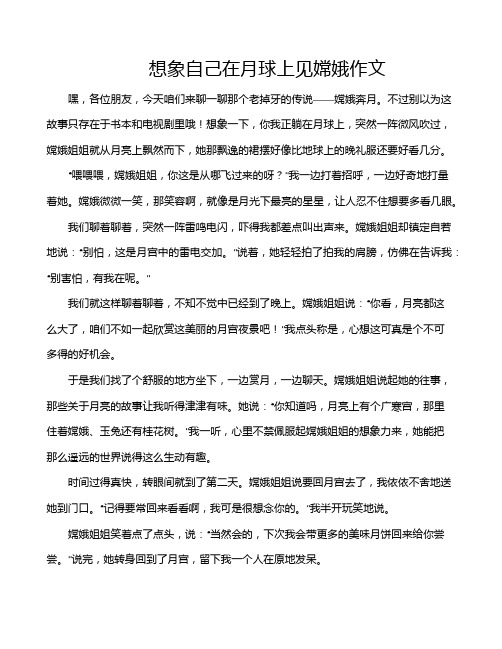 想象自己在月球上见嫦娥作文

嘿，各位朋友，今天咱们来聊一聊那个老掉牙的传说——嫦娥奔月。不过别以为这故事只存在于书本和电视剧里哦！想象一下，你我正躺在月球上，突然一阵微风吹过，嫦娥姐姐就从月亮上飘然而下，她那飘逸的裙摆好像比地球上的晚礼服还要好看几分。

“喂喂喂，嫦娥姐姐，你这是从哪飞过来的呀？”我一边打着招呼，一边好奇地打量着她。嫦娥微微一笑，那笑容啊，就像是月光下最亮的星星，让人忍不住想要多看几眼。

我们聊着聊着，突然一阵雷鸣电闪，吓得我都差点叫出声来。嫦娥姐姐却镇定自若地说：“别怕，这是月宫中的雷电交加。”说着，她轻轻拍了拍我的肩膀，仿佛在告诉我：“别害怕，有我在呢。”

我们就这样聊着聊着，不知不觉中已经到了晚上。嫦娥姐姐说：“你看，月亮都这么大了，咱们不如一起欣赏这美丽的月宫夜景吧！”我点头称是，心想这可真是个不可多得的好机会。

于是我们找了个舒服的地方坐下，一边赏月，一边聊天。嫦娥姐姐说起她的往事，那些关于月亮的故事让我听得津津有味。她说：“你知道吗，月亮上有个广寒宫，那里住着嫦娥、玉兔还有桂花树。”我一听，心里不禁佩服起嫦娥姐姐的想象力来，她能把那么遥远的世界说得这么生动有趣。

时间过得真快，转眼间就到了第二天。嫦娥姐姐说要回月宫去了，我依依不舍地送她到门口。“记得要常回来看看啊，我可是很想念你的。”我半开玩笑地说。

嫦娥姐姐笑着点了点头，说：“当然会的，下次我会带更多的美味月饼回来给你尝尝。”说完，她转身回到了月宫，留下我一个人在原地发呆。